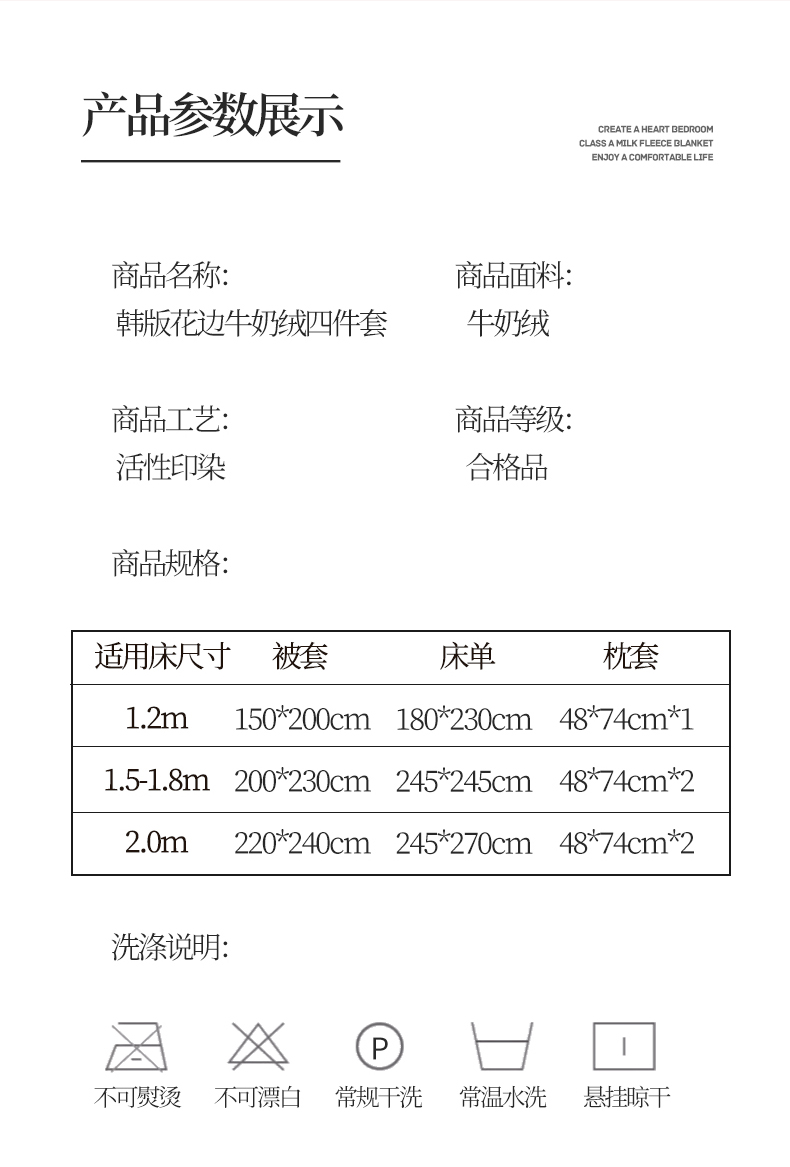 产品参数展示

CREATE A HEART BEDROOM
CLASS A MILK FLEECE BLANKET
ENJOY A COMFORTABLE LIFE

商品名称:
韩版花边牛奶绒四件套

商品面料:
牛奶绒

商品工艺:
活性印染

商品等级:
合格品

商品规格:

| 适用床尺寸 | 被套 | 床单 | 枕套 |
|---|---|---|---|
| 1.2m | 150*200cm | 180*230cm | 48*74cm*1 |
| 1.5-1.8m | 200*230cm | 245*245cm | 48*74cm*2 |
| 2.0m | 220*240cm | 245*270cm | 48*74cm*2 |

洗涤说明:

P

不可熨烫 不可漂白 常规干洗 常温水洗 悬挂晾干